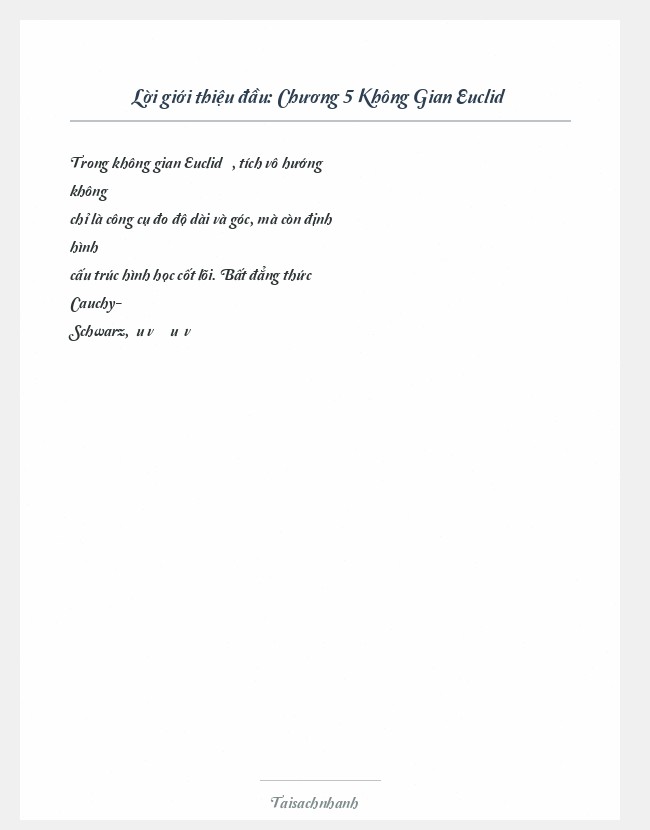 Lời giới thiệu đầu: Chương 5 Không Gian Euclid

Trong không gian Euclid , tích vô hướng không chỉ là công cụ đo độ dài và góc, mà còn định hình cấu trúc hình học cốt lõi. Bất đẳng thức Cauchy-Schwarz, u v u v

Taisachnhanh